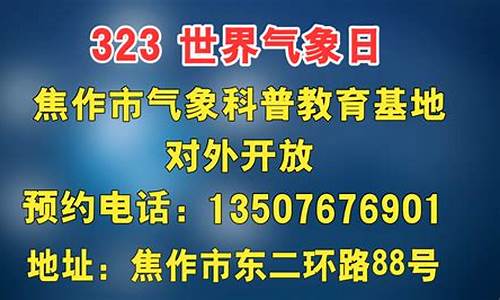 323 世界气象日

焦作市气象科普教育基地
对外开放

预约电话：13507676901

地址：焦作市东二环路88号